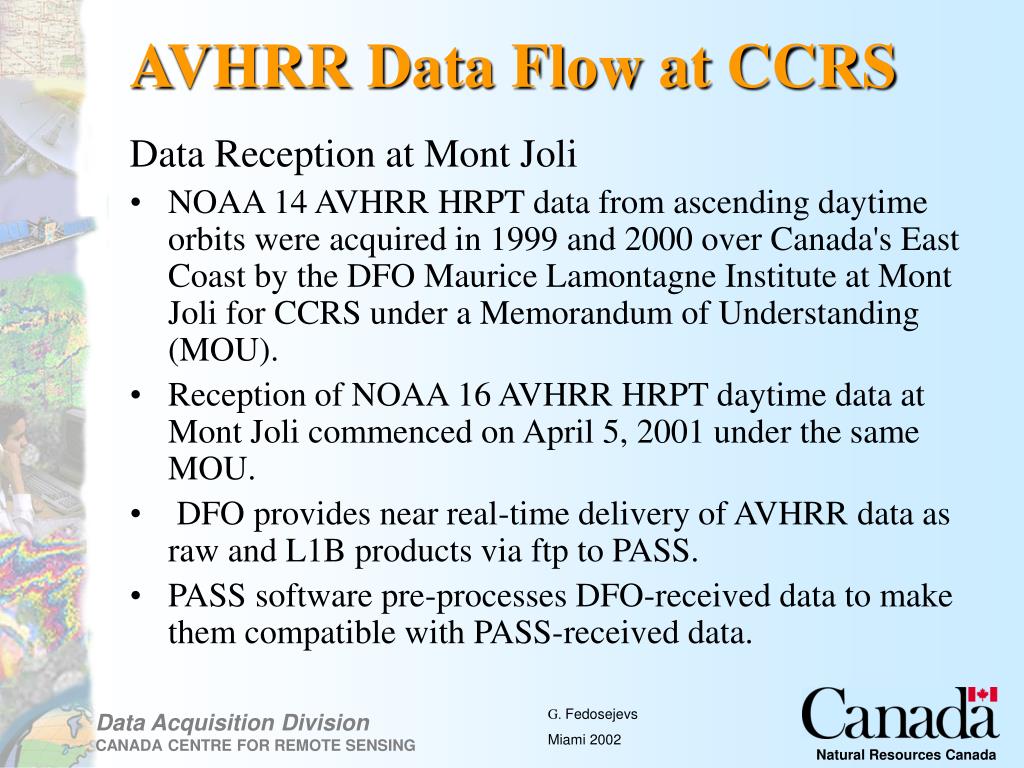 AVHRR Data Flow at CCRS

Data Reception at Mont Joli

• NOAA 14 AVHRR HRPT data from ascending daytime orbits were acquired in 1999 and 2000 over Canada's East Coast by the DFO Maurice Lamontagne Institute at Mont Joli for CCRS under a Memorandum of Understanding (MOU).

• Reception of NOAA 16 AVHRR HRPT daytime data at Mont Joli commenced on April 5, 2001 under the same MOU.

• DFO provides near real-time delivery of AVHRR data as raw and L1B products via ftp to PASS.

• PASS software pre-processes DFO-received data to make them compatible with PASS-received data.

Data Acquisition Division
CANADA CENTRE FOR REMOTE SENSING

G. Fedosejevs
Miami 2002

Canada
Natural Resources Canada